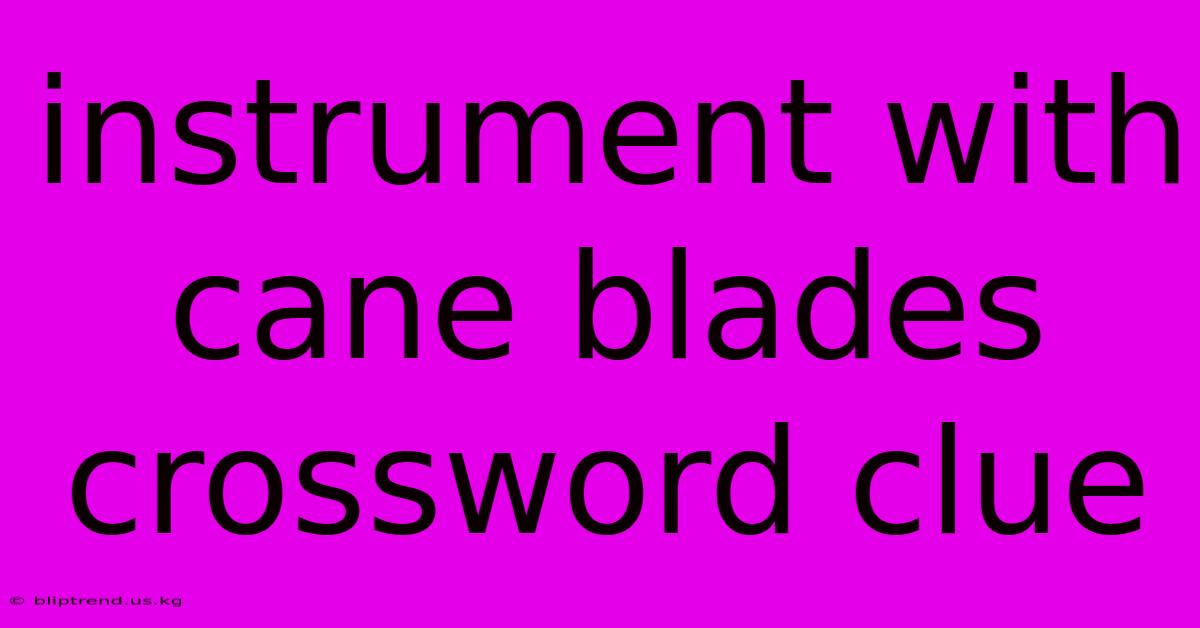 instrument with cane blades crossword clue

© bliptrend.us.kg